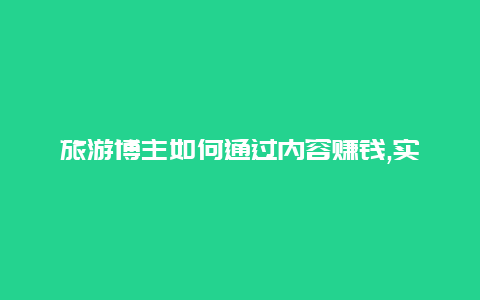 旅游博主如何通过内容赚钱,实